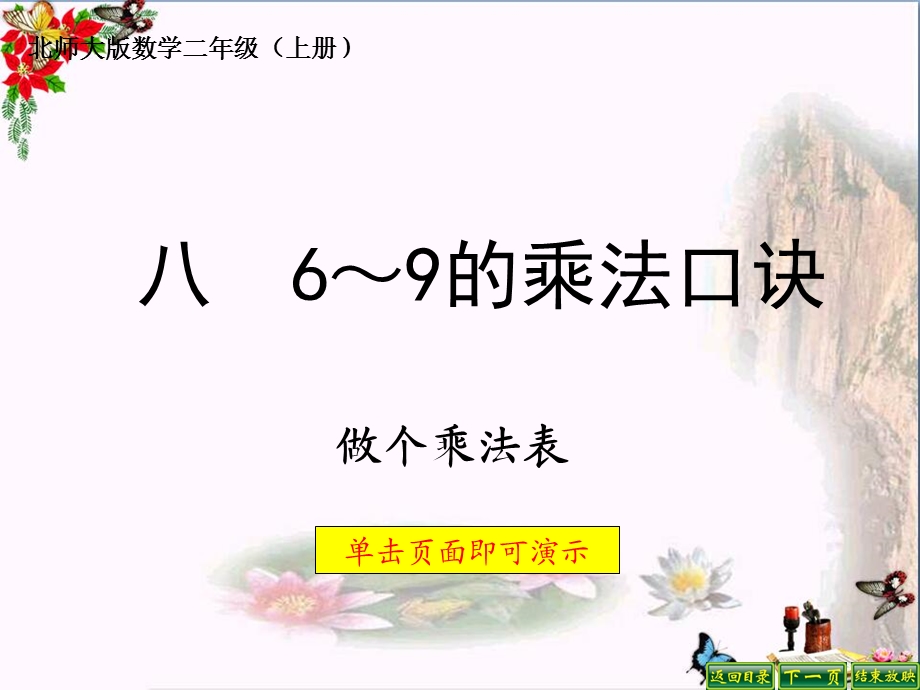 北师大版数学二年级（上册）

八　6～9的乘法口诀

做个乘法表

单击页面即可演示

返回目录　下一页　结束放映